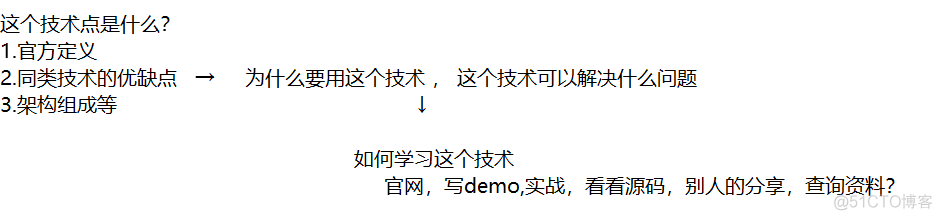 这个技术点是什么?
1.官方定义
2.同类技术的优缺点 → 为什么要用这个技术， 这个技术可以解决什么问题
3.架构组成等
↓
如何学习这个技术
官网，写demo,实战，看看源码，别人的分享，查询资料?

@51CTO博客